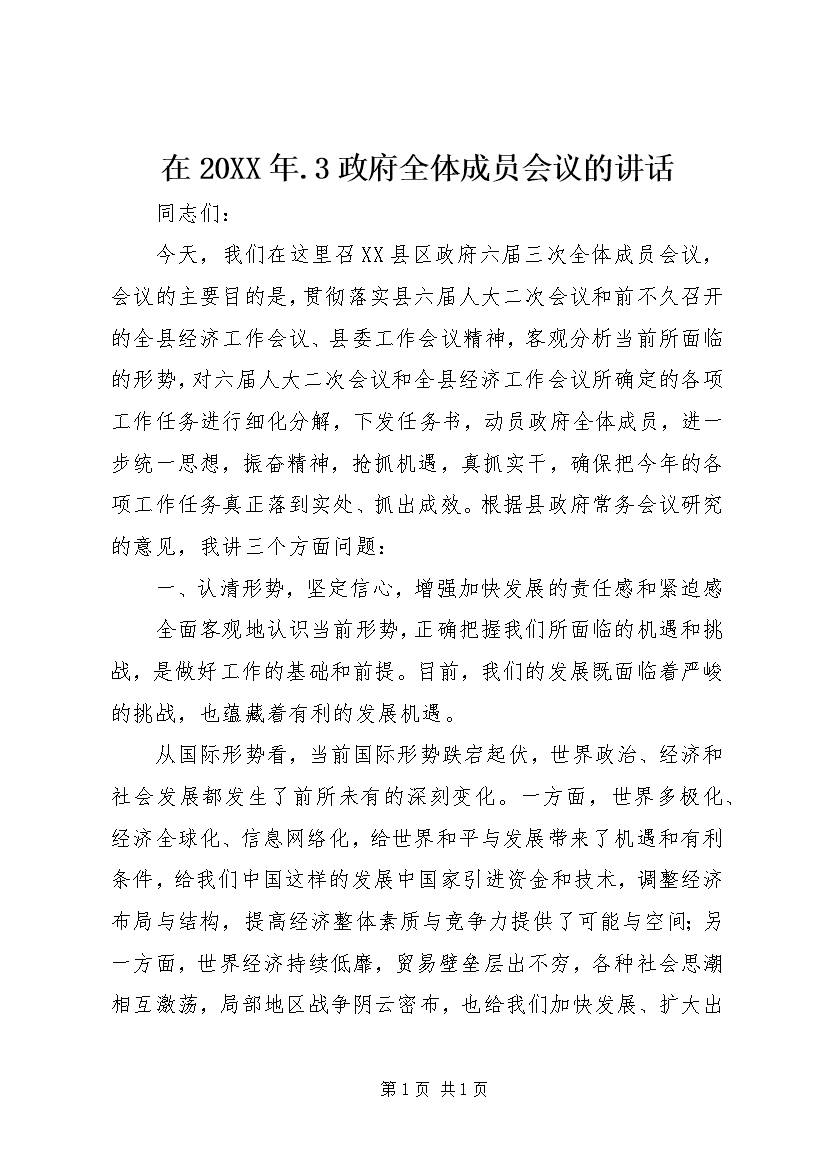 在20XX年.3政府全体成员会议的讲话

同志们：

今天，我们在这里召XX县区政府六届三次全体成员会议，会议的主要目的是，贯彻落实县六届人大二次会议和前不久召开的全县经济工作会议、县委工作会议精神，客观分析当前所面临的形势，对六届人大二次会议和全县经济工作会议所确定的各项工作任务进行细化分解，下发任务书，动员政府全体成员，进一步统一思想，振奋精神，抢抓机遇，真抓实干，确保把今年的各项工作任务真正落到实处、抓出成效。根据县政府常务会议研究的意见，我讲三个方面问题：

一、认清形势，坚定信心，增强加快发展的责任感和紧迫感

全面客观地认识当前形势，正确把握我们所面临的机遇和挑战，是做好工作的基础和前提。目前，我们的发展既面临着严峻的挑战，也蕴藏着有利的发展机遇。

从国际形势看，当前国际形势跌宕起伏，世界政治、经济和社会发展都发生了前所未有的深刻变化。一方面，世界多极化、经济全球化、信息网络化，给世界和平与发展带来了机遇和有利条件，给我们中国这样的发展中国家引进资金和技术，调整经济布局与结构，提高经济整体素质与竞争力提供了可能与空间；另一方面，世界经济持续低靡，贸易壁垒层出不穷，各种社会思潮相互激荡，局部地区战争阴云密布，也给我们加快发展、扩大出

第1页 共1页